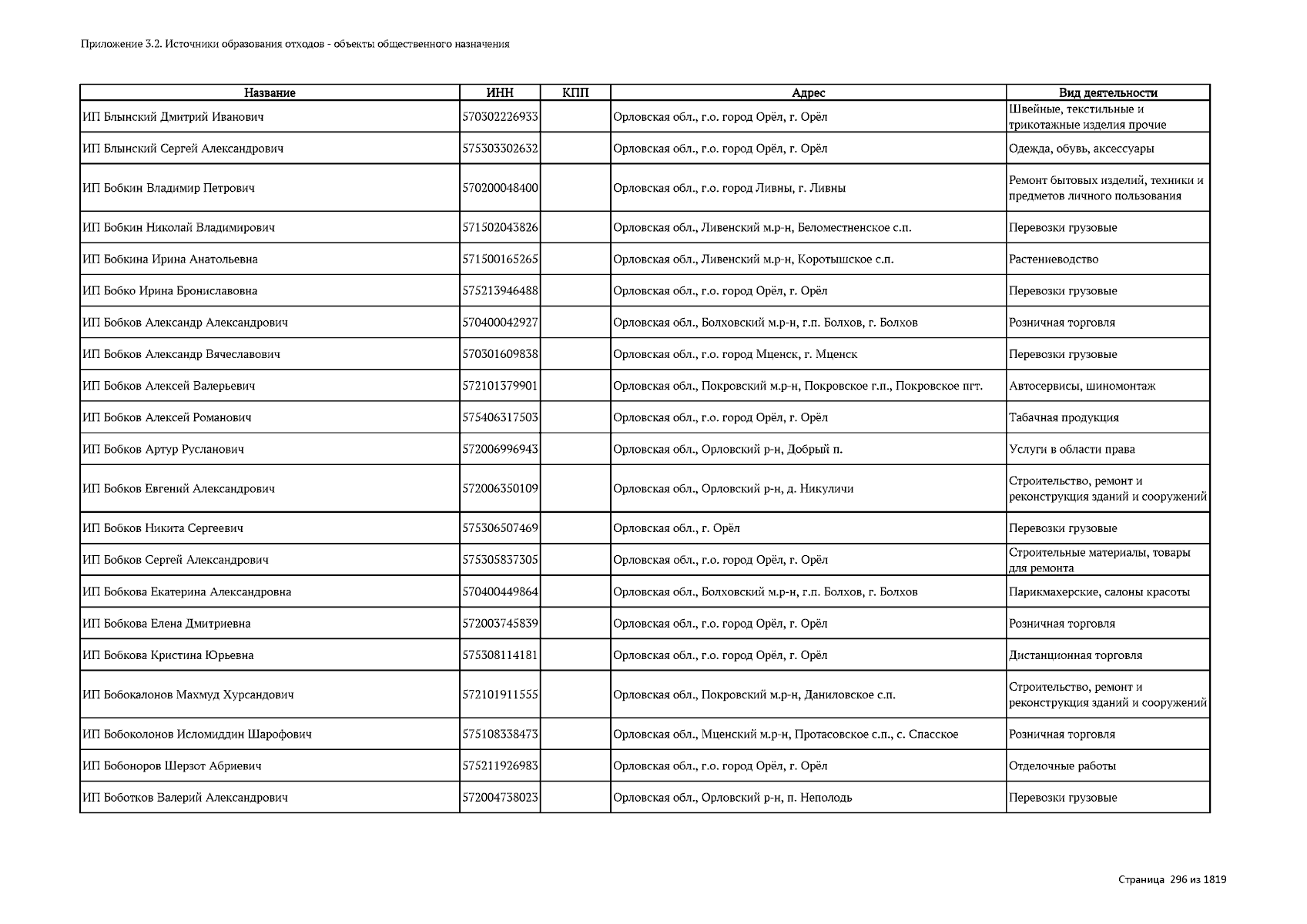 Приложение 3.2. Источники образования отходов - объекты общественного назначения

| Название | ИНН | КПП | Адрес | Вид деятельности |
|---|---|---|---|---|
| ИП Блынский Дмитрий Иванович | 570302226933 | | Орловская обл., г.о. город Орёл, г. Орёл | Швейные, текстильные и трикотажные изделия прочие |
| ИП Блынский Сергей Александрович | 575303302632 | | Орловская обл., г.о. город Орёл, г. Орёл | Одежда, обувь, аксессуары |
| ИП Бобкин Владимир Петрович | 570200048400 | | Орловская обл., г.о. город Ливны, г. Ливны | Ремонт бытовых изделий, техники и предметов личного пользования |
| ИП Бобкин Николай Владимирович | 571502043826 | | Орловская обл., Ливенский м.р-н, Беломестненское с.п. | Перевозки грузовые |
| ИП Бобкина Ирина Анатольевна | 571500165265 | | Орловская обл., Ливенский м.р-н, Коротышское с.п. | Растениеводство |
| ИП Бобко Ирина Брониславовна | 575213946488 | | Орловская обл., г.о. город Орёл, г. Орёл | Перевозки грузовые |
| ИП Бобков Александр Александрович | 570400042927 | | Орловская обл., Болховский м.р-н, г.п. Болхов, г. Болхов | Розничная торговля |
| ИП Бобков Александр Вячеславович | 570301609838 | | Орловская обл., г.о. город Мценск, г. Мценск | Перевозки грузовые |
| ИП Бобков Алексей Валерьевич | 572101379901 | | Орловская обл., Покровский м.р-н, Покровское г.п., Покровское пгт. | Автосервисы, шиномонтаж |
| ИП Бобков Алексей Романович | 575406317503 | | Орловская обл., г.о. город Орёл, г. Орёл | Табачная продукция |
| ИП Бобков Артур Русланович | 572006996943 | | Орловская обл., Орловский р-н, Добрый п. | Услуги в области права |
| ИП Бобков Евгений Александрович | 572006350109 | | Орловская обл., Орловский р-н, д. Никуличи | Строительство, ремонт и реконструкция зданий и сооружений |
| ИП Бобков Никита Сергеевич | 575306507469 | | Орловская обл., г. Орёл | Перевозки грузовые |
| ИП Бобков Сергей Александрович | 575305837305 | | Орловская обл., г.о. город Орёл, г. Орёл | Строительные материалы, товары для ремонта |
| ИП Бобкова Екатерина Александровна | 570400449864 | | Орловская обл., Болховский м.р-н, г.п. Болхов, г. Болхов | Парикмахерские, салоны красоты |
| ИП Бобкова Елена Дмитриевна | 572003745839 | | Орловская обл., г.о. город Орёл, г. Орёл | Розничная торговля |
| ИП Бобкова Кристина Юрьевна | 575308114181 | | Орловская обл., г.о. город Орёл, г. Орёл | Дистанционная торговля |
| ИП Бобокалонов Махмуд Хурсандович | 572101911555 | | Орловская обл., Покровский м.р-н, Даниловское с.п. | Строительство, ремонт и реконструкция зданий и сооружений |
| ИП Бобоколонов Исломиддин Шарофович | 575108338473 | | Орловская обл., Мценский м.р-н, Протасовское с.п., с. Спасское | Розничная торговля |
| ИП Бобоноров Шерзот Абриевич | 575211926983 | | Орловская обл., г.о. город Орёл, г. Орёл | Отделочные работы |
| ИП Боботков Валерий Александрович | 572004738023 | | Орловская обл., Орловский р-н, п. Неполодь | Перевозки грузовые |

Страница 296 из 1819